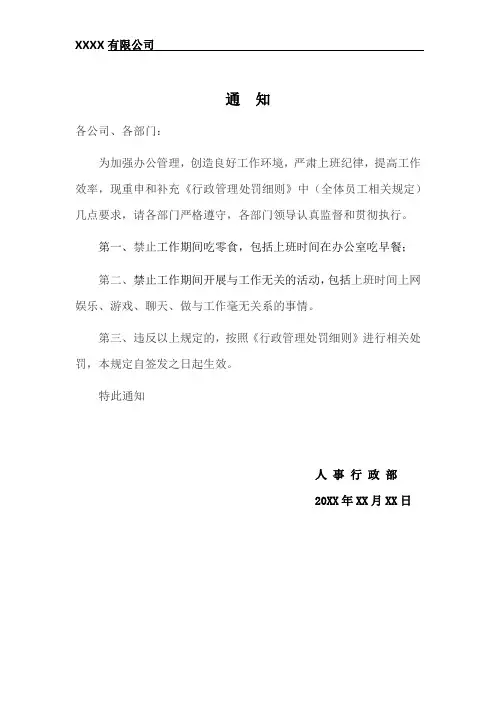 XXXX 有限公司

通 知

各公司、各部门：

为加强办公管理，创造良好工作环境，严肃上班纪律，提高工作效率，现重申和补充《行政管理处罚细则》中（全体员工相关规定）几点要求，请各部门严格遵守，各部门领导认真监督和贯彻执行。

第一、禁止工作期间吃零食，包括上班时间在办公室吃早餐；

第二、禁止工作期间开展与工作无关的活动，包括上班时间上网娱乐、游戏、聊天、做与工作毫无关系的事情。

第三、违反以上规定的，按照《行政管理处罚细则》进行相关处罚，本规定自签发之日起生效。

特此通知

人 事 行 政 部

20XX 年 XX 月 XX 日